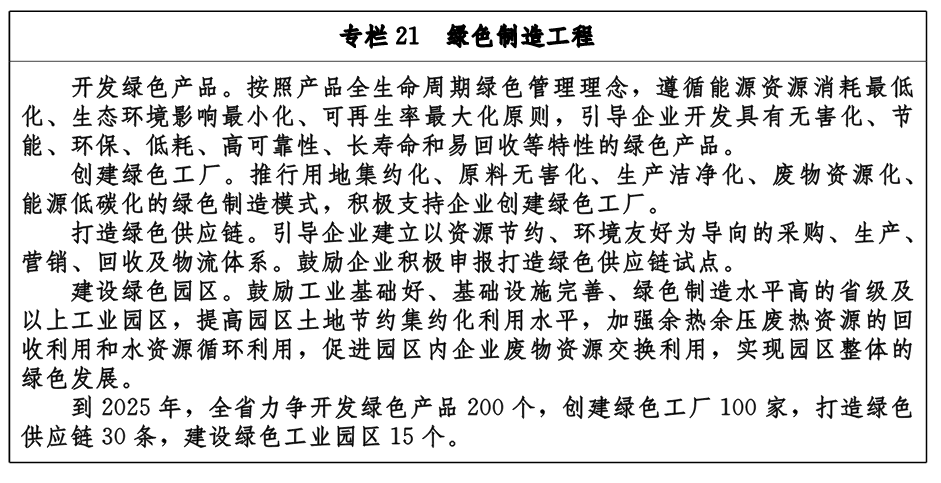 专栏 21　绿色制造工程

开发绿色产品。按照产品全生命周期绿色管理理念，遵循能源资源消耗最低化、生态环境影响最小化、可再生率最大化原则，引导企业开发具有无害化、节能、环保、低耗、高可靠性、长寿命和易回收等特性的绿色产品。

创建绿色工厂。推行用地集约化、原料无害化、生产洁净化、废物资源化、能源低碳化的绿色制造模式，积极支持企业创建绿色工厂。

打造绿色供应链。引导企业建立以资源节约、环境友好为导向的采购、生产、营销、回收及物流体系。鼓励企业积极申报打造绿色供应链试点。

建设绿色园区。鼓励工业基础好、基础设施完善、绿色制造水平高的省级及以上工业园区，提高园区土地节约集约化利用水平，加强余热余压废热资源的回收利用和水资源循环利用，促进园区内企业废物资源交换利用，实现园区整体的绿色发展。

到 2025 年，全省力争开发绿色产品 200 个，创建绿色工厂 100 家，打造绿色供应链 30 条，建设绿色工业园区 15 个。